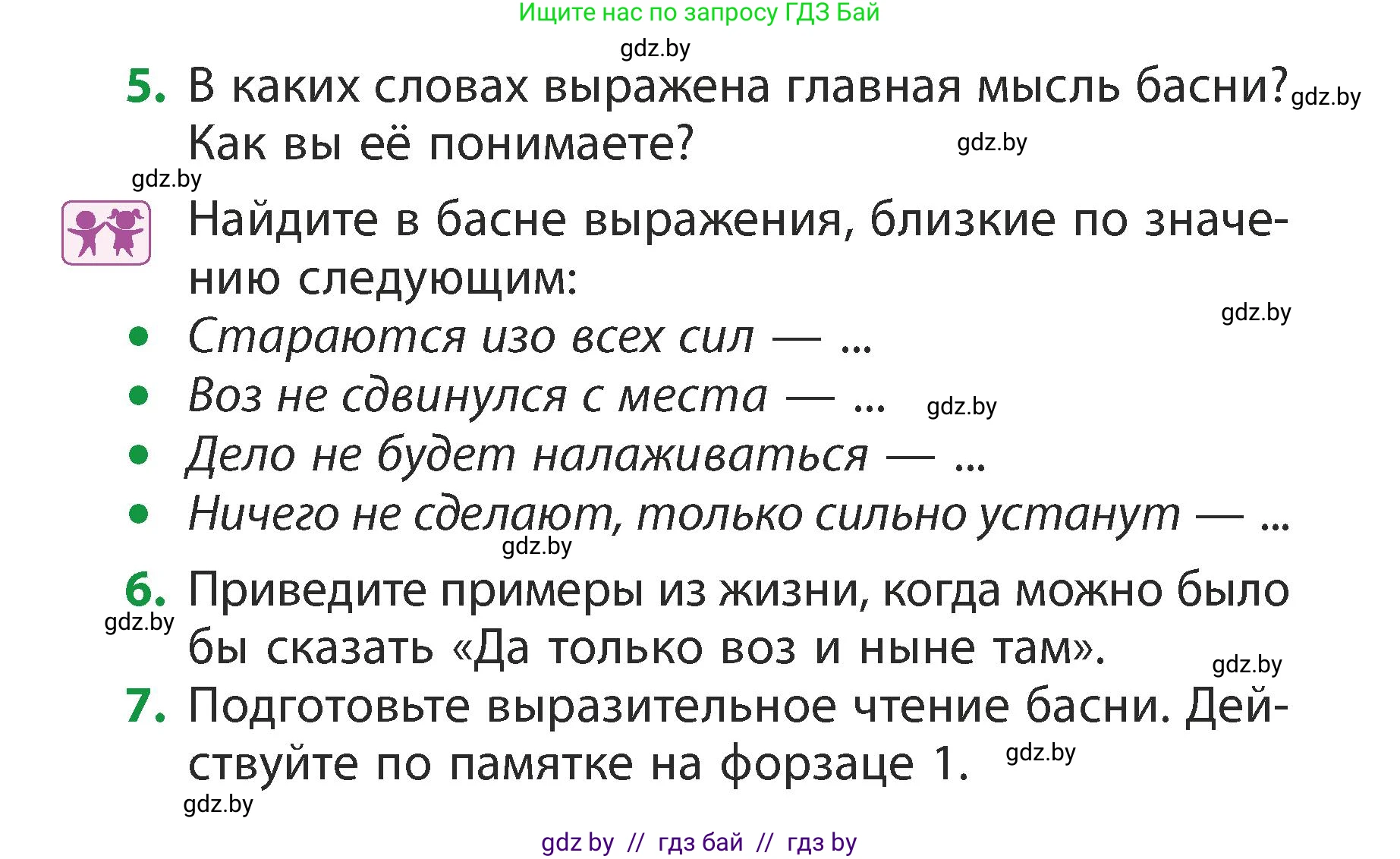 Ищите нас по запросу ГДЗ Бай

gdz.by

5. В каких словах выражена главная мысль басни? gdz.by
Как вы её понимаете? gdz.by

gdz.by

Найдите в басне выражения, близкие по значению следующим:

gdz.by

• Стараются изо всех сил — ...
• Воз не сдвинулся с места — ... gdz.by
• Дело не будет налаживаться — ...
• Ничего не сделают, только сильно устанут — ...

gdz.by

6. Приведите примеры из жизни, когда можно было бы сказать «Да только воз и ныне там».

gdz.by

gdz.by

7. Подготовьте выразительное чтение басни. Действуйте по памятке на форзаце 1. gdz.by

gdz.by

gdz by // гдз бай // гдз by